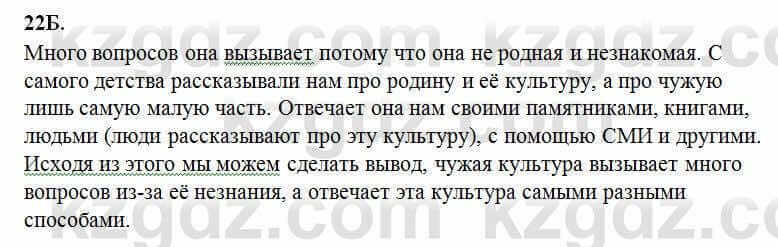 22Б.
Много вопросов она вызывает потому что она не родная и незнакомая. С самого детства рассказывали нам про родину и её культуру, а про чужую лишь самую малую часть. Отвечает она нам своими памятниками, книгами, людьми (люди рассказывают про эту культуру), с помощью СМИ и другими. Исходя из этого мы можем сделать вывод, чужая культура вызывает много вопросов из-за её незнания, а отвечает эта культура самыми разными способами.

kzgdz.com kzgdz.com kzgdz.com kzgdz.com